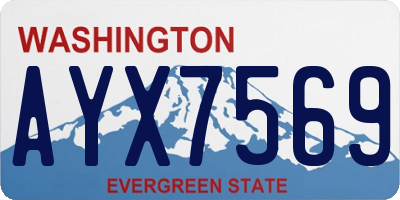 WASHINGTON

AYX7569

EVERGREEN STATE